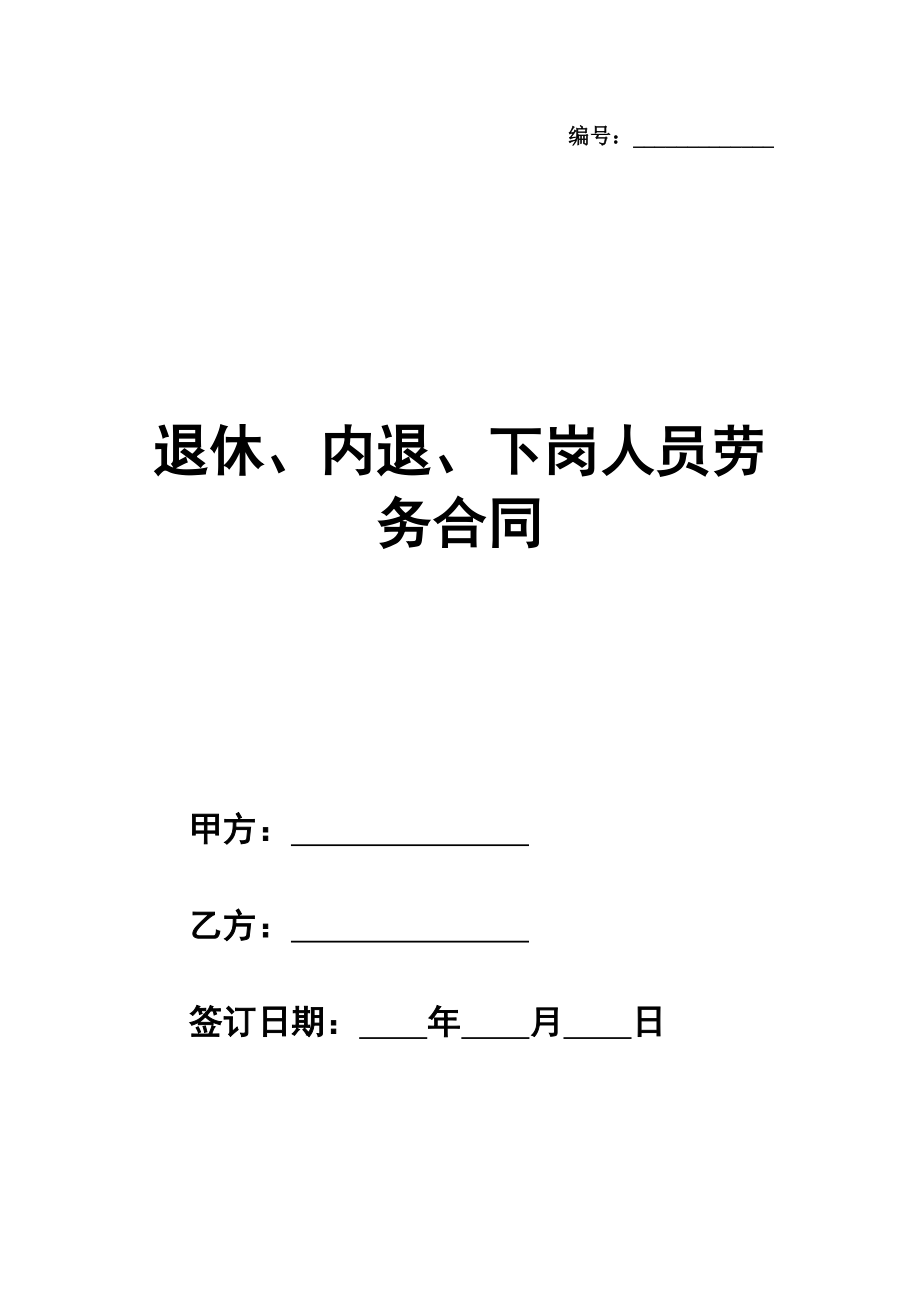 编号：____________

退休、内退、下岗人员劳务合同

甲方：________________

乙方：________________

签订日期：____年____月____日